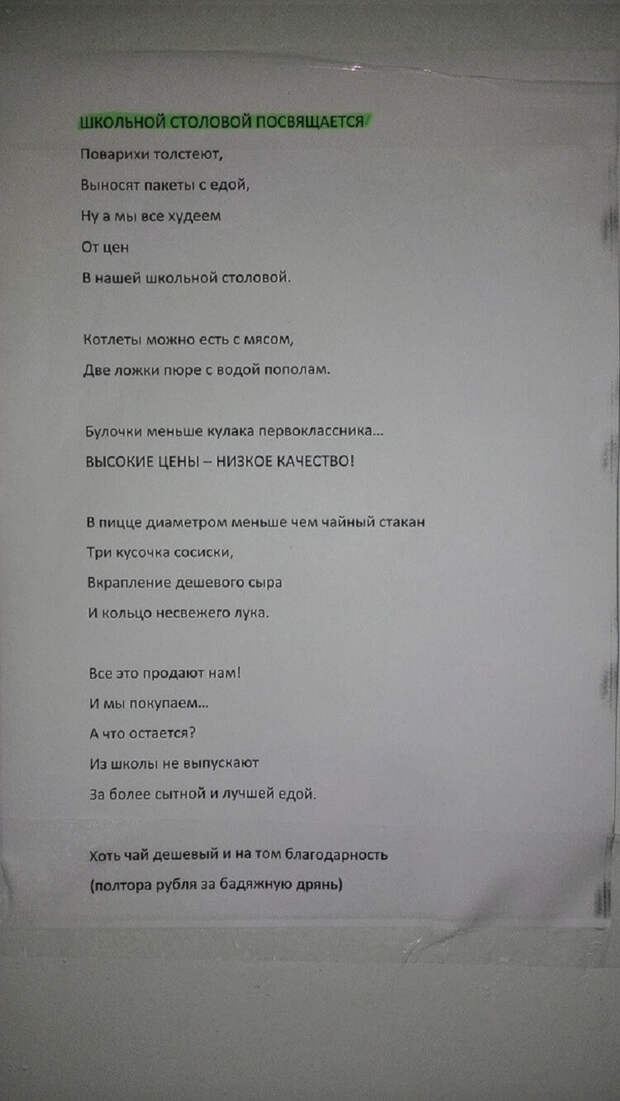 ШКОЛЬНОЙ СТОЛОВОЙ ПОСВЯЩАЕТСЯ

Поварихи толстеют,
Выносят пакеты с едой,
Ну а мы все худеем
От цен
В нашей школьной столовой.

Котлеты можно есть с мясом,
Две ложки пюре с водой пополам.

Булочки меньше кулака первоклассника...
ВЫСОКИЕ ЦЕНЫ – НИЗКОЕ КАЧЕСТВО!

В пицце диаметром меньше чем чайный стакан
Три кусочка сосиски,
Вкрапление дешевого сыра
И кольцо несвежего лука.

Все это продают нам!
И мы покупаем...
А что остается?
Из школы не выпускают
За более сытной и лучшей едой.

Хоть чай дешевый и на том благодарность
(полтора рубля за бадяжную дрянь)